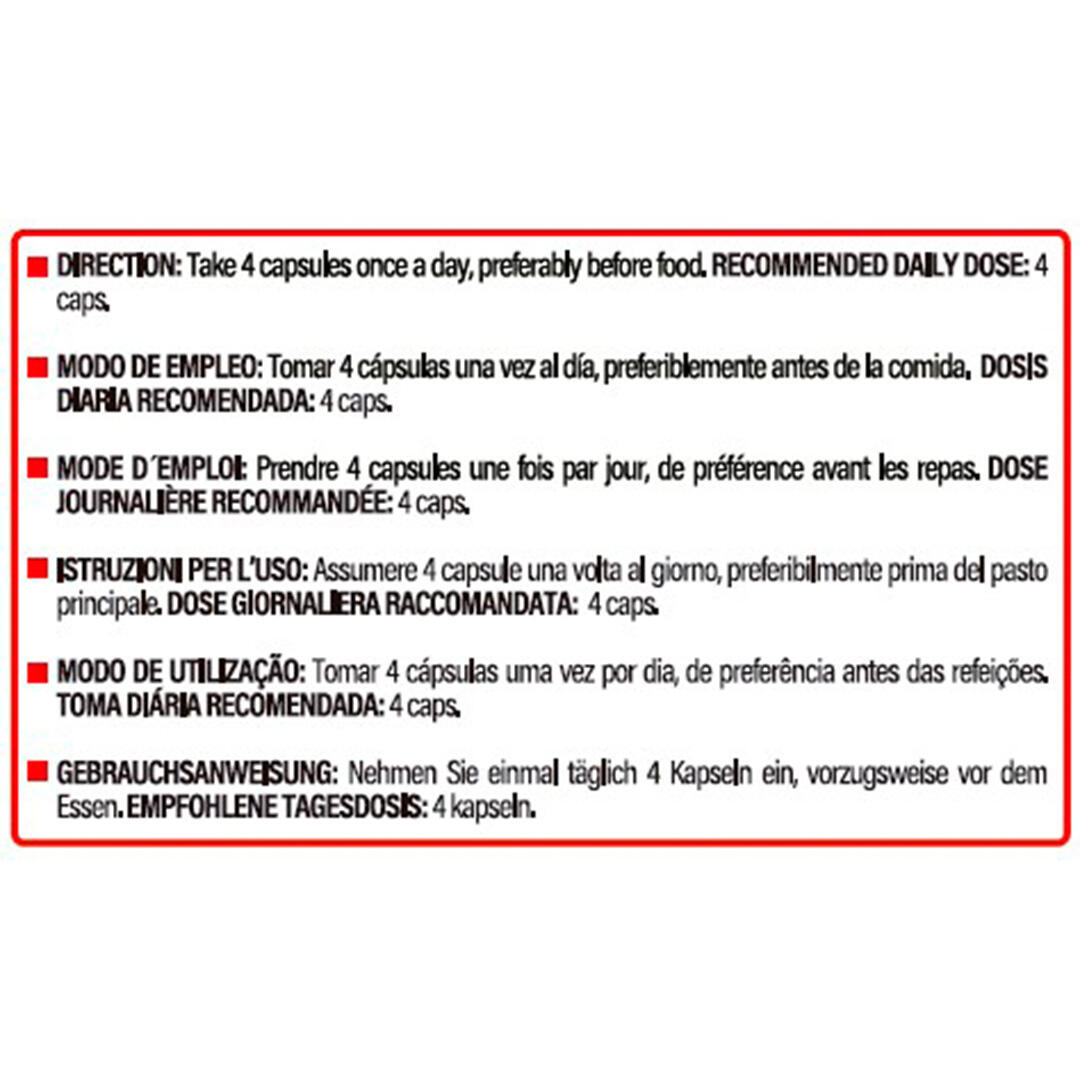 DIRECTION: Take 4 capsules once a day, preferably before food. RECOMMENDED DAILY DOSE: 4 caps.

MODO DE EMPLEO: Tomar 4 cápsulas una vez al día, preferiblemente antes de la comida. DOSIS DIARIA RECOMENDADA: 4 caps.

MODE D´EMPLOI: Prendre 4 capsules une fois par jour, de préférence avant les repas. DOSE JOURNALIÈRE RECOMMANDÉE: 4 caps.

ISTRUZIONI PER L'USO: Assumere 4 capsule una volta al giorno, preferibilmente prima del pasto principale. DOSE GIORNALIERA RACCOMANDATA: 4 caps.

MODO DE UTILIZAÇÃO: Tomar 4 cápsulas uma vez por dia, de preferência antes das refeições. TOMA DIÁRIA RECOMENDADA: 4 caps.

GEBRAUCHSANWEISUNG: Nehmen Sie einmal täglich 4 Kapseln ein, vorzugsweise vor dem Essen. EMPFOHLENE TAGESDOSIS: 4 kapseln.